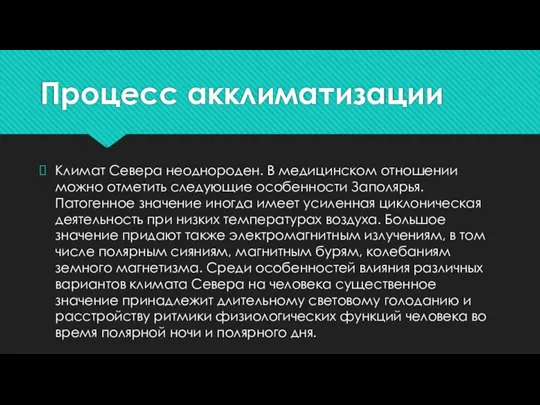 Процесс акклиматизации

Климат Севера неоднороден. В медицинском отношении можно отметить следующие особенности Заполярья. Патогенное значение иногда имеет усиленная циклоническая деятельность при низких температурах воздуха. Большое значение придают также электромагнитным излучениям, в том числе полярным сияниям, магнитным бурям, колебаниям земного магнетизма. Среди особенностей влияния различных вариантов климата Севера на человека существенное значение принадлежит длительному световому голоданию и расстройству ритмики физиологических функций человека во время полярной ночи и полярного дня.